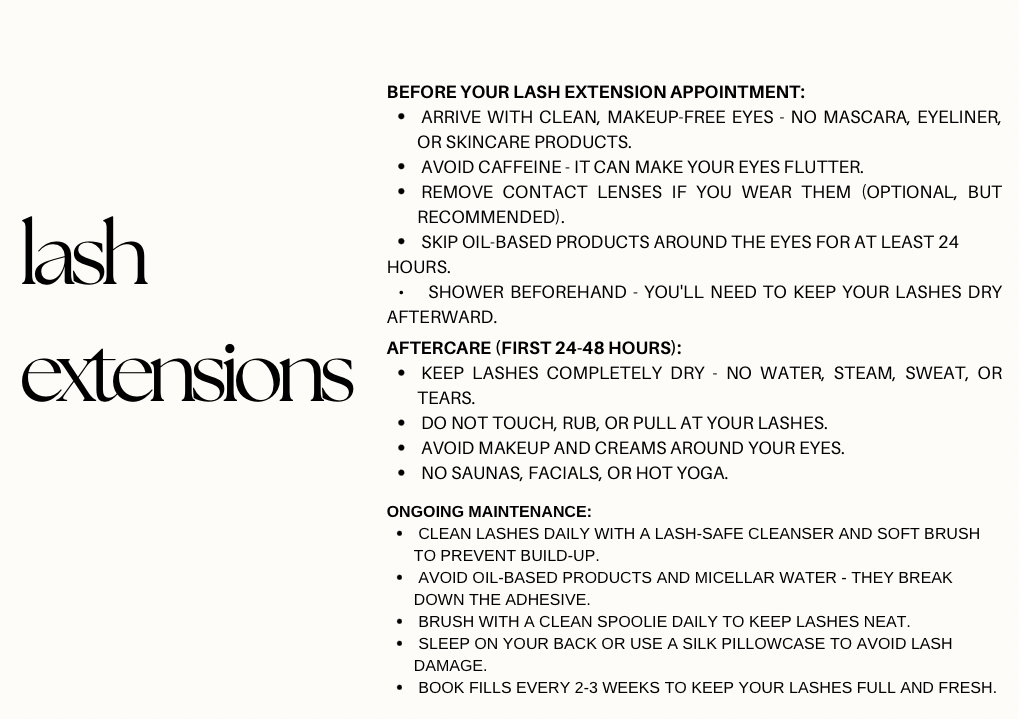 lash extensions

BEFORE YOUR LASH EXTENSION APPOINTMENT:
• ARRIVE WITH CLEAN, MAKEUP-FREE EYES - NO MASCARA, EYELINER, OR SKINCARE PRODUCTS.
• AVOID CAFFEINE - IT CAN MAKE YOUR EYES FLUTTER.
• REMOVE CONTACT LENSES IF YOU WEAR THEM (OPTIONAL, BUT RECOMMENDED).
• SKIP OIL-BASED PRODUCTS AROUND THE EYES FOR AT LEAST 24 HOURS.
• SHOWER BEFOREHAND - YOU'LL NEED TO KEEP YOUR LASHES DRY AFTERWARD.

AFTERCARE (FIRST 24-48 HOURS):
• KEEP LASHES COMPLETELY DRY - NO WATER, STEAM, SWEAT, OR TEARS.
• DO NOT TOUCH, RUB, OR PULL AT YOUR LASHES.
• AVOID MAKEUP AND CREAMS AROUND YOUR EYES.
• NO SAUNAS, FACIALS, OR HOT YOGA.

ONGOING MAINTENANCE:
• CLEAN LASHES DAILY WITH A LASH-SAFE CLEANSER AND SOFT BRUSH TO PREVENT BUILD-UP.
• AVOID OIL-BASED PRODUCTS AND MICELLAR WATER - THEY BREAK DOWN THE ADHESIVE.
• BRUSH WITH A CLEAN SPOOLIE DAILY TO KEEP LASHES NEAT.
• SLEEP ON YOUR BACK OR USE A SILK PILLOWCASE TO AVOID LASH DAMAGE.
• BOOK FILLS EVERY 2-3 WEEKS TO KEEP YOUR LASHES FULL AND FRESH.